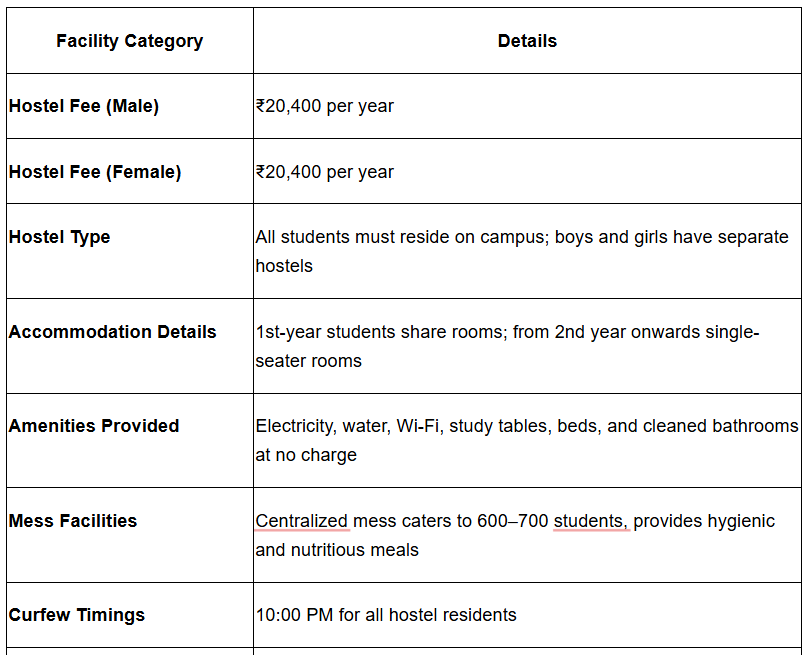 | Facility Category | Details |
|---|---|
| Hostel Fee (Male) | ₹20,400 per year |
| Hostel Fee (Female) | ₹20,400 per year |
| Hostel Type | All students must reside on campus; boys and girls have separate hostels |
| Accommodation Details | 1st-year students share rooms; from 2nd year onwards single-seater rooms |
| Amenities Provided | Electricity, water, Wi-Fi, study tables, beds, and cleaned bathrooms at no charge |
| Mess Facilities | Centralized mess caters to 600–700 students, provides hygienic and nutritious meals |
| Curfew Timings | 10:00 PM for all hostel residents |